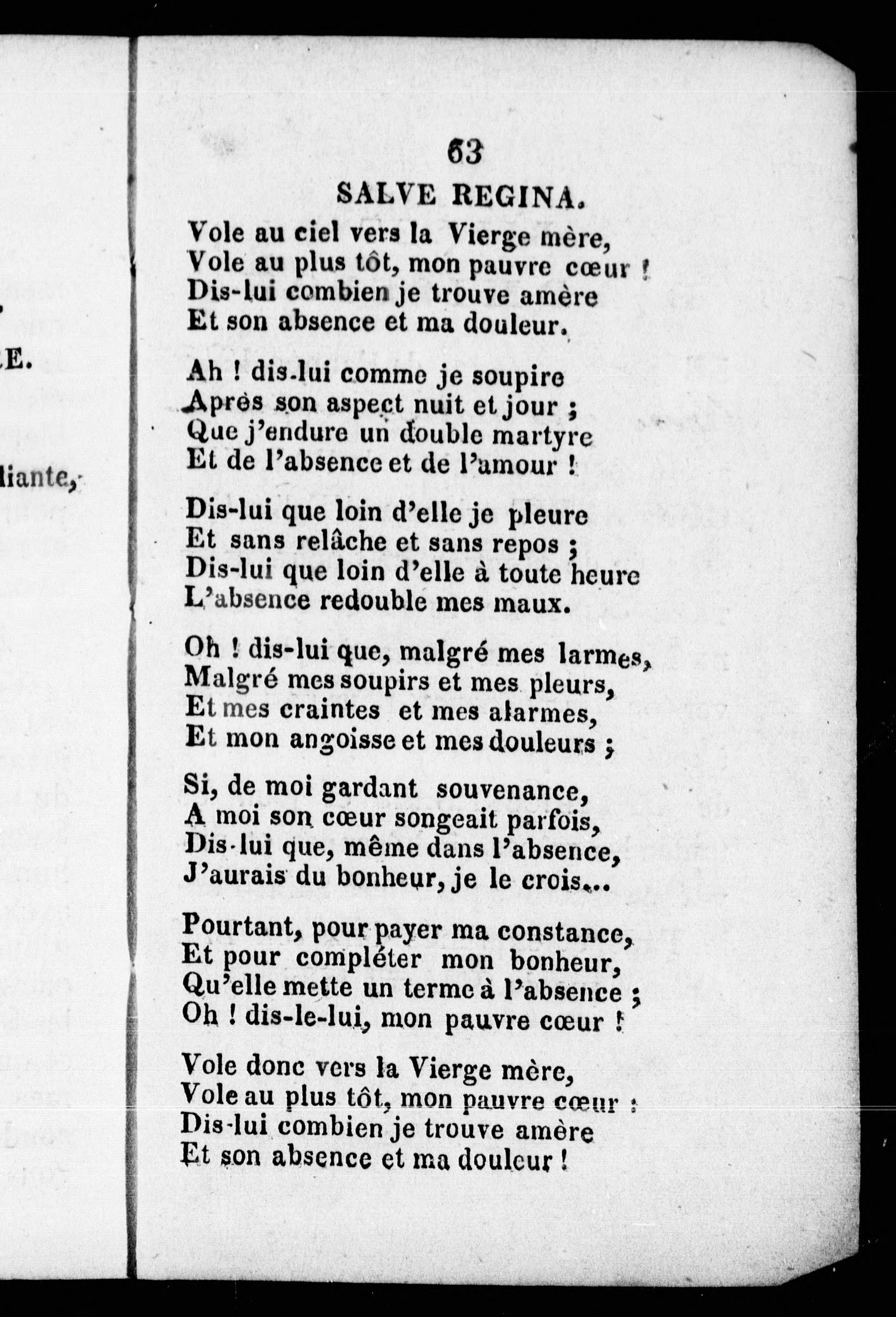 E.

liante,

63

SALVE REGINA.

Vole au ciel vers la Vierge mère,
Vole au plus tôt, mon pauvre cœur !
Dis-lui combien je trouve amère
Et son absence et ma douleur.

Ah ! dis-lui comme je soupire
Après son aspect nuit et jour ;
Que j'endure un double martyre
Et de l'absence et de l'amour !

Dis-lui que loin d'elle je pleure
Et sans relâche et sans repos ;
Dis-lui que loin d'elle à toute heure
L'absence redouble mes maux.

Oh ! dis-lui que, malgré mes larmes,
Malgré mes soupirs et mes pleurs,
Et mes craintes et mes alarmes,
Et mon angoisse et mes douleurs ;

Si, de moi gardant souvenance,
A moi son cœur songeait parfois,
Dis-lui que, même dans l'absence,
J'aurais du bonheur, je le crois...

Pourtant, pour payer ma constance,
Et pour compléter mon bonheur,
Qu'elle mette un terme à l'absence ;
Oh ! dis-le-lui, mon pauvre cœur !

Vole donc vers la Vierge mère,
Vole au plus tôt, mon pauvre cœur :
Dis-lui combien je trouve amère
Et son absence et ma douleur !